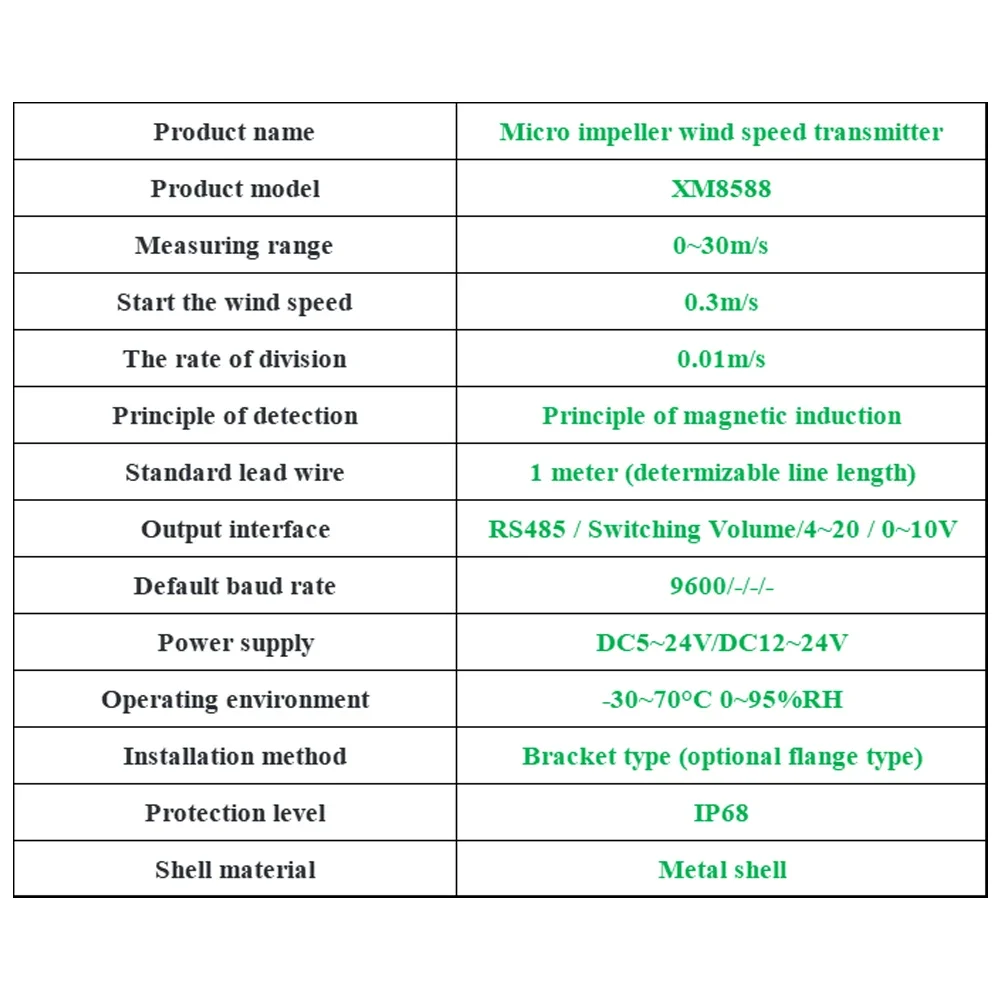 | Product name | Micro impeller wind speed transmitter |
|---|---|
| Product model | XM8588 |
| Measuring range | 0~30m/s |
| Start the wind speed | 0.3m/s |
| The rate of division | 0.01m/s |
| Principle of detection | Principle of magnetic induction |
| Standard lead wire | 1 meter (determizable line length) |
| Output interface | RS485 / Switching Volume/4~20 / 0~10V |
| Default baud rate | 9600/-/-/- |
| Power supply | DC5~24V/DC12~24V |
| Operating environment | -30~70°C 0~95%RH |
| Installation method | Bracket type (optional flange type) |
| Protection level | IP68 |
| Shell material | Metal shell |